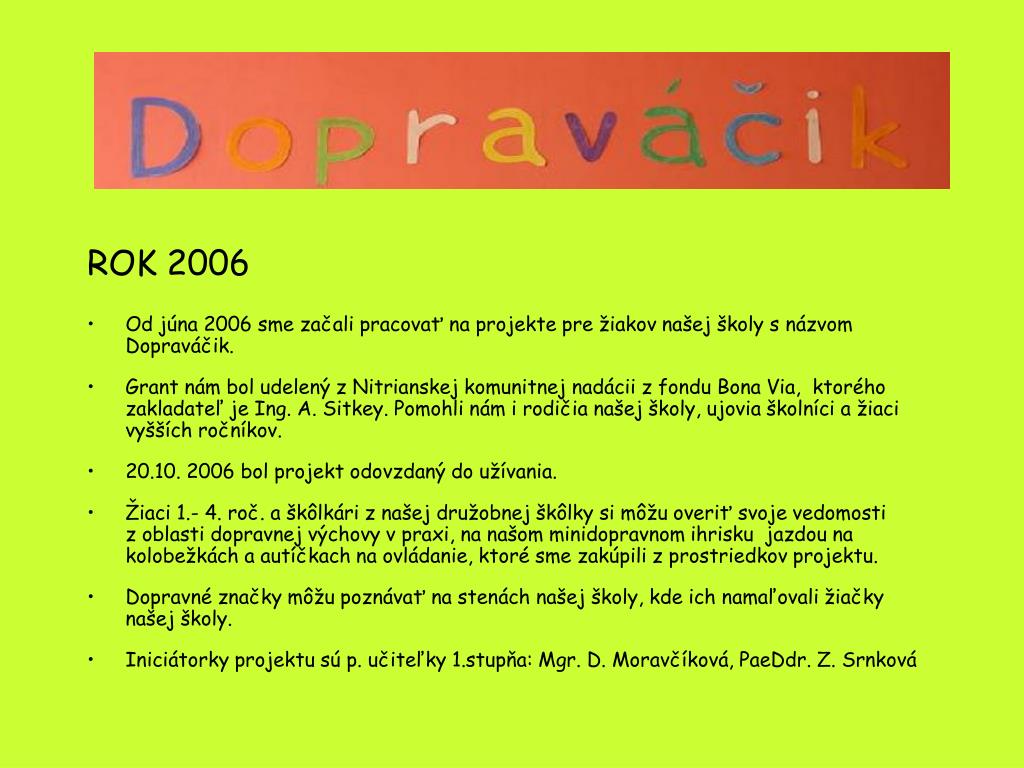 Dopraváčik

ROK 2006

• Od júna 2006 sme začali pracovať na projekte pre žiakov našej školy s názvom Dopraváčik.

• Grant nám bol udelený z Nitrianskej komunitnej nadácii z fondu Bona Via, ktorého zakladateľ je Ing. A. Sitkey. Pomohli nám i rodičia našej školy, ujovia školníci a žiaci vyšších ročníkov.

• 20.10. 2006 bol projekt odovzdaný do užívania.

• Žiaci 1.- 4. roč. a škôlkári z našej družobnej škôlky si môžu overiť svoje vedomosti z oblasti dopravnej výchovy v praxi, na našom minidopravnom ihrisku jazdou na kolobežkách a autíčkach na ovládanie, ktoré sme zakúpili z prostriedkov projektu.

• Dopravné značky môžu poznávať na stenách našej školy, kde ich namaľovali žiačky našej školy.

• Iniciátorky projektu sú p. učiteľky 1.stupňa: Mgr. D. Moravčíková, PaeDdr. Z. Srnková